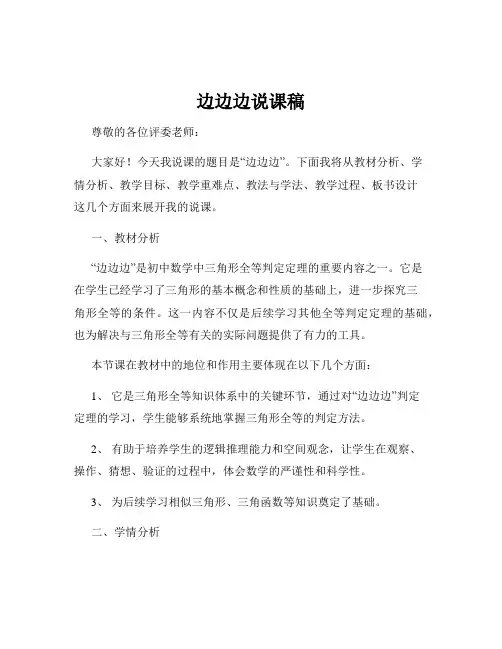 边边边说课稿

尊敬的各位评委老师：

大家好！今天我说课的题目是“边边边”。下面我将从教材分析、学情分析、教学目标、教学重难点、教法与学法、教学过程、板书设计这几个方面来展开我的说课。

一、教材分析

“边边边”是初中数学中三角形全等判定定理的重要内容之一。它是在学生已经学习了三角形的基本概念和性质的基础上，进一步探究三角形全等的条件。这一内容不仅是后续学习其他全等判定定理的基础，也为解决与三角形全等有关的实际问题提供了有力的工具。

本节课在教材中的地位和作用主要体现在以下几个方面：

1、 它是三角形全等知识体系中的关键环节，通过对“边边边”判定定理的学习，学生能够系统地掌握三角形全等的判定方法。

2、 有助于培养学生的逻辑推理能力和空间观念，让学生在观察、操作、猜想、验证的过程中，体会数学的严谨性和科学性。

3、 为后续学习相似三角形、三角函数等知识奠定了基础。

二、学情分析